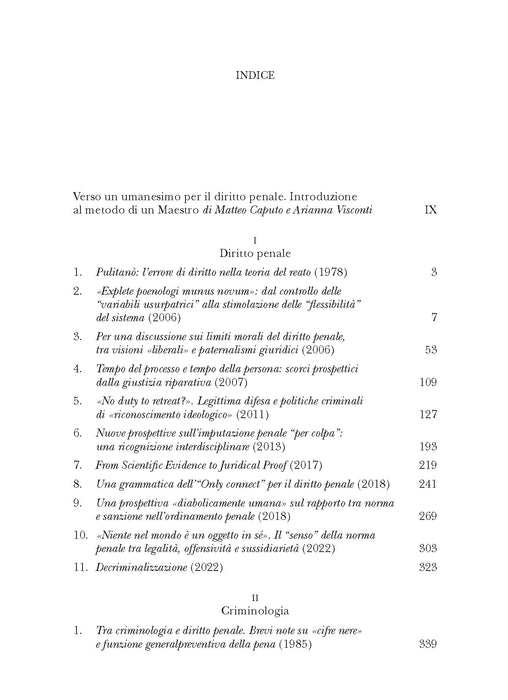 INDICE

Verso un umanesimo per il diritto penale. Introduzione al metodo di un Maestro di Matteo Caputo e Arianna Visconti IX

I
Diritto penale

1. Pulitanò: l'errore di diritto nella teoria del reato (1978) 3

2. «Explete poenologi munus novum»: dal controllo delle "variabili usurpatrici" alla stimolazione delle "flessibilità" del sistema (2006) 7

3. Per una discussione sui limiti morali del diritto penale, tra visioni «liberali» e paternalismi giuridici (2006) 53

4. Tempo del processo e tempo della persona: scorci prospettici dalla giustizia riparativa (2007) 109

5. «No duty to retreat?». Legittima difesa e politiche criminali di «riconoscimento ideologico» (2011) 127

6. Nuove prospettive sull'imputazione penale "per colpa": una ricognizione interdisciplinare (2013) 193

7. From Scientific Evidence to Juridical Proof (2017) 219

8. Una grammatica dell'"Only connect" per il diritto penale (2018) 241

9. Una prospettiva «diabolicamente umana» sul rapporto tra norma e sanzione nell'ordinamento penale (2018) 269

10. «Niente nel mondo è un oggetto in sé». Il "senso" della norma penale tra legalità, offensività e sussidiarietà (2022) 303

11. Decriminalizzazione (2022) 323

II
Criminologia

1. Tra criminologia e diritto penale. Brevi note su «cifre nere» e funzione generalpreventiva della pena (1985) 339